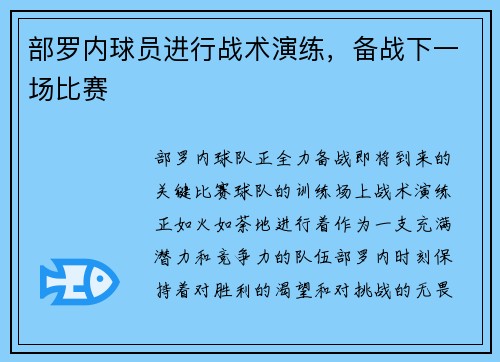 部罗内球员进行战术演练，备战下一场比赛

部罗内球队正全力备战即将到来的关键比赛球队的训练场上战术演练正如火如荼地进行着作为一支充满潜力和竞争力的队伍部罗内时刻保持着对胜利的渴望和对挑战的无畏